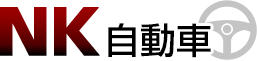 NK自動車